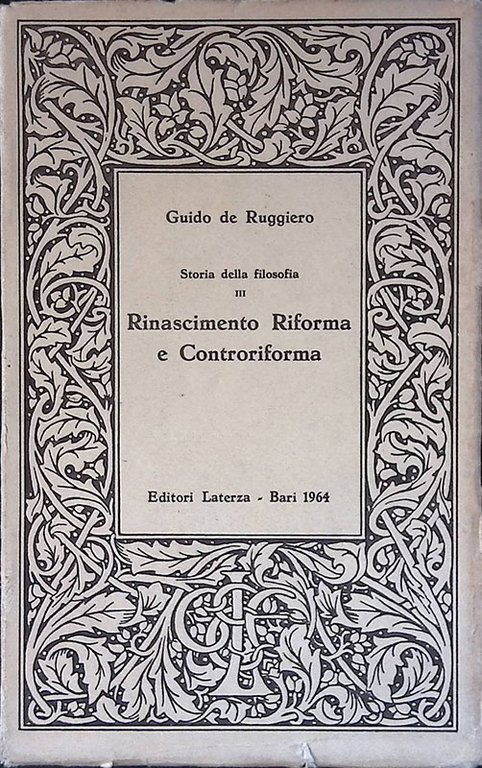 Guido de Ruggiero

Storia della filosofia
III
Rinascimento Riforma e Controriforma

Editori Laterza - Bari 1964